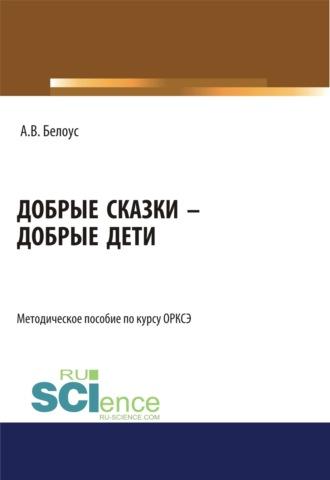 А.В. Белоус

ДОБРЫЕ СКАЗКИ –
ДОБРЫЕ ДЕТИ

Методическое пособие по курсу ОРКСЭ

RU
SCIence
RU-SCIENCE.COM